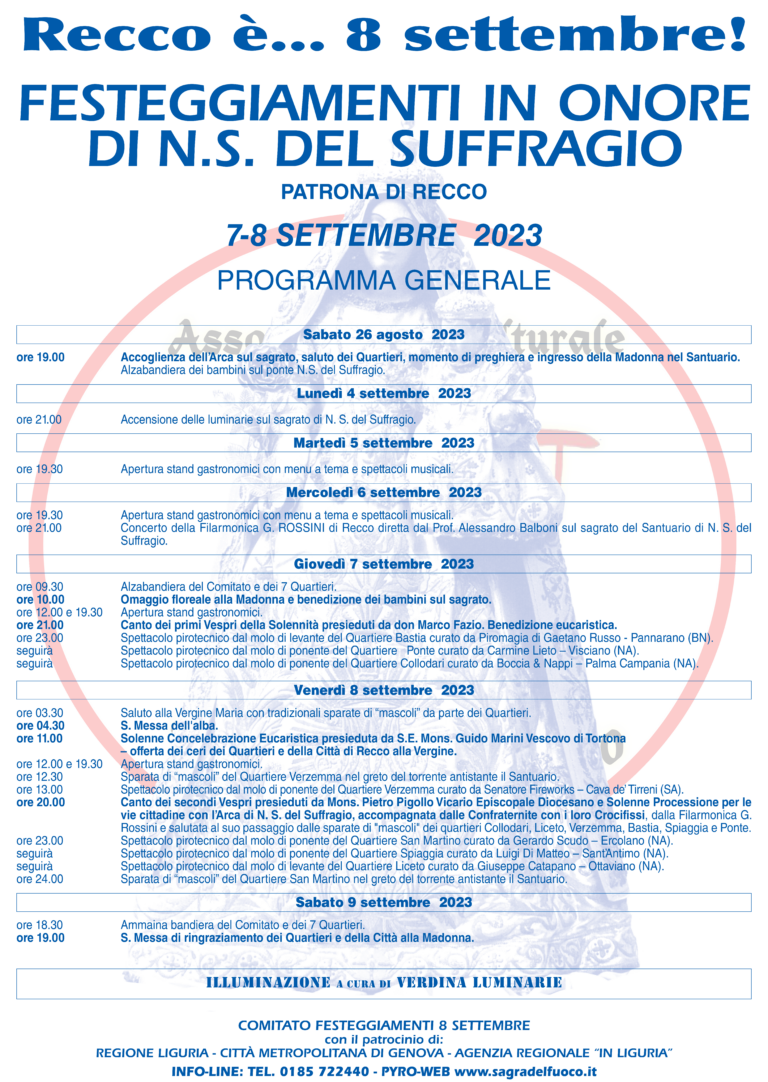 Recco è... 8 settembre!

FESTEGGIAMENTI IN ONORE DI N.S. DEL SUFFRAGIO

PATRONA DI RECCO

7-8 SETTEMBRE 2023

PROGRAMMA GENERALE

Sabato 26 agosto 2023

ore 19.00 Accoglienza dell'Arca sul sagrato, saluto dei Quartieri, momento di preghiera e ingresso della Madonna nel Santuario. Alzabandiera dei bambini sul ponte N.S. del Suffragio.

Lunedì 4 settembre 2023

ore 21.00 Accensione delle luminarie sul sagrato di N. S. del Suffragio.

Martedì 5 settembre 2023

ore 19.30 Apertura stand gastronomici con menu a tema e spettacoli musicali.

Mercoledì 6 settembre 2023

ore 19.30 Apertura stand gastronomici con menu a tema e spettacoli musicali.
ore 21.00 Concerto della Filarmonica G. ROSSINI di Recco diretta dal Prof. Alessandro Balboni sul sagrato del Santuario di N. S. del Suffragio.

Giovedì 7 settembre 2023

ore 09.30 Alzabandiera del Comitato e dei 7 Quartieri.
ore 10.00 Omaggio floreale alla Madonna e benedizione dei bambini sul sagrato.
ore 12.00 e 19.30 Apertura stand gastronomici.
ore 21.00 Canto dei primi Vespri della Solennità presieduti da don Marco Fazio. Benedizione eucaristica.
ore 23.00 Spettacolo pirotecnico dal molo di levante del Quartiere Bastia curato da Piromagia di Gaetano Russo - Pannarano (BN).
seguirà Spettacolo pirotecnico dal molo di ponente del Quartiere Ponte curato da Carmine Lieto – Visciano (NA).
seguirà Spettacolo pirotecnico dal molo di ponente del Quartiere Collodari curato da Boccia & Nappi – Palma Campania (NA).

Venerdì 8 settembre 2023

ore 03.30 Saluto alla Vergine Maria con tradizionali sparate di "mascoli" da parte dei Quartieri.
ore 04.30 S. Messa dell'alba.
ore 11.00 Solenne Concelebrazione Eucaristica presieduta da S.E. Mons. Guido Marini Vescovo di Tortona – offerta dei ceri dei Quartieri e della Città di Recco alla Vergine.
ore 12.00 e 19.30 Apertura stand gastronomici.
ore 12.30 Sparata di "mascoli" del Quartiere Verzemma nel greto del torrente antistante il Santuario.
ore 13.00 Spettacolo pirotecnico dal molo di ponente del Quartiere Verzemma curato da Senatore Fireworks – Cava de' Tirreni (SA).
ore 20.00 Canto dei secondi Vespri presieduti da Mons. Pietro Pigollo Vicario Episcopale Diocesano e Solenne Processione per le vie cittadine con l'Arca di N. S. del Suffragio, accompagnata dalle Confraternite con i loro Crocifissi, dalla Filarmonica G. Rossini e salutata al suo passaggio dalle sparate di "mascoli" dei quartieri Collodari, Liceto, Verzemma, Bastia, Spiaggia e Ponte.
ore 23.00 Spettacolo pirotecnico dal molo di ponente del Quartiere San Martino curato da Gerardo Scudo – Ercolano (NA).
seguirà Spettacolo pirotecnico dal molo di ponente del Quartiere Spiaggia curato da Luigi Di Matteo – Sant'Antimo (NA).
seguirà Spettacolo pirotecnico dal molo di levante del Quartiere Liceto curato da Giuseppe Catapano – Ottaviano (NA).
ore 24.00 Sparata di "mascoli" del Quartiere San Martino nel greto del torrente antistante il Santuario.

Sabato 9 settembre 2023

ore 18.30 Ammaina bandiera del Comitato e dei 7 Quartieri.
ore 19.00 S. Messa di ringraziamento dei Quartieri e della Città alla Madonna.

ILLUMINAZIONE A CURA DI VERDINA LUMINARIE

COMITATO FESTEGGIAMENTI 8 SETTEMBRE
con il patrocinio di:
REGIONE LIGURIA - CITTÀ METROPOLITANA DI GENOVA - AGENZIA REGIONALE "IN LIGURIA"
INFO-LINE: TEL. 0185 722440 - PYRO-WEB www.sagradelfuoco.it